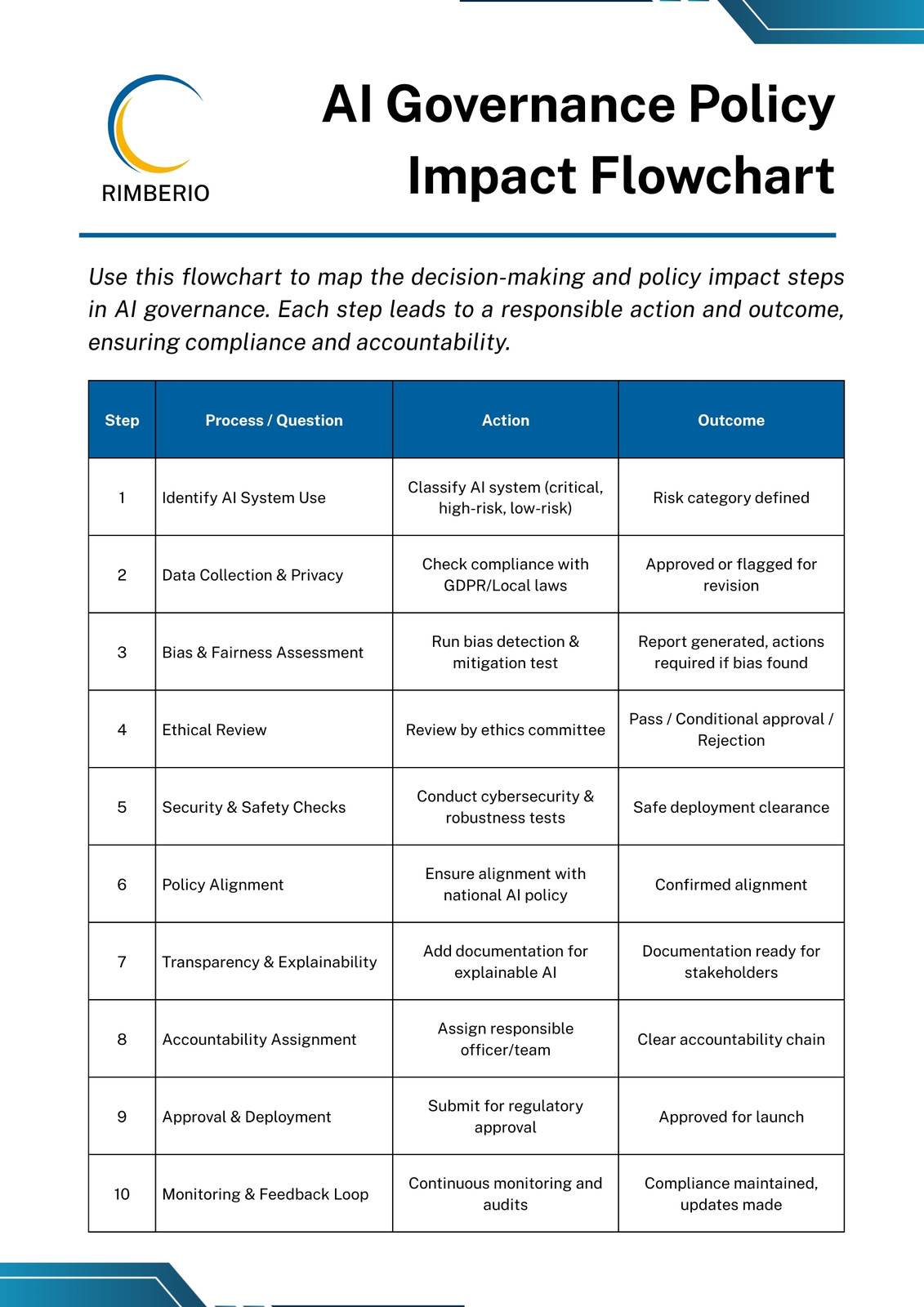 RIMBERIO

AI Governance Policy Impact Flowchart

Use this flowchart to map the decision-making and policy impact steps in AI governance. Each step leads to a responsible action and outcome, ensuring compliance and accountability.

| Step | Process / Question | Action | Outcome |
|---|---|---|---|
| 1 | Identify AI System Use | Classify AI system (critical, high-risk, low-risk) | Risk category defined |
| 2 | Data Collection & Privacy | Check compliance with GDPR/Local laws | Approved or flagged for revision |
| 3 | Bias & Fairness Assessment | Run bias detection & mitigation test | Report generated, actions required if bias found |
| 4 | Ethical Review | Review by ethics committee | Pass / Conditional approval / Rejection |
| 5 | Security & Safety Checks | Conduct cybersecurity & robustness tests | Safe deployment clearance |
| 6 | Policy Alignment | Ensure alignment with national AI policy | Confirmed alignment |
| 7 | Transparency & Explainability | Add documentation for explainable AI | Documentation ready for stakeholders |
| 8 | Accountability Assignment | Assign responsible officer/team | Clear accountability chain |
| 9 | Approval & Deployment | Submit for regulatory approval | Approved for launch |
| 10 | Monitoring & Feedback Loop | Continuous monitoring and audits | Compliance maintained, updates made |